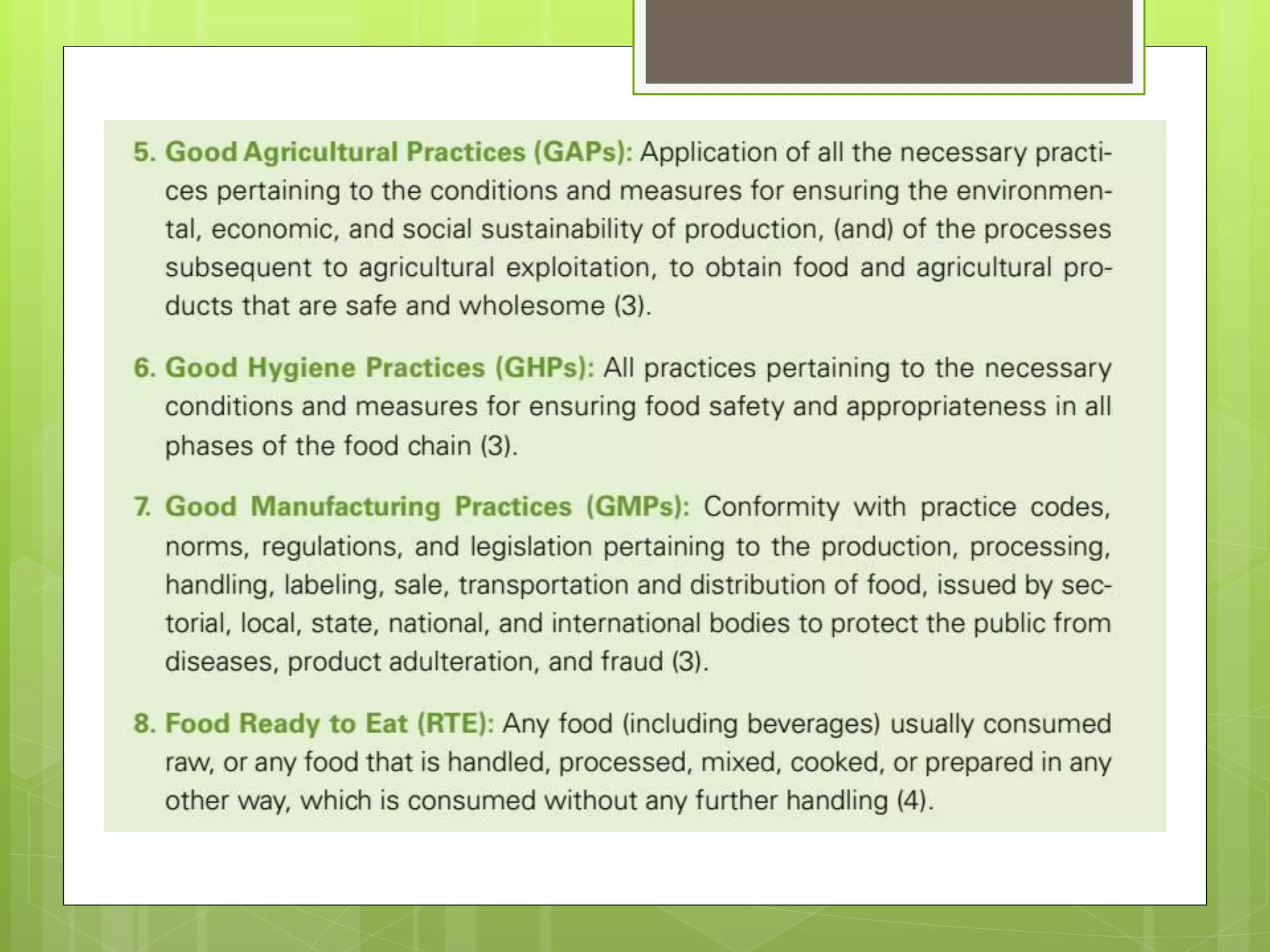 5. Good Agricultural Practices (GAPs): Application of all the necessary practices pertaining to the conditions and measures for ensuring the environmental, economic, and social sustainability of production, (and) of the processes subsequent to agricultural exploitation, to obtain food and agricultural products that are safe and wholesome (3).

6. Good Hygiene Practices (GHPs): All practices pertaining to the necessary conditions and measures for ensuring food safety and appropriateness in all phases of the food chain (3).

7. Good Manufacturing Practices (GMPs): Conformity with practice codes, norms, regulations, and legislation pertaining to the production, processing, handling, labeling, sale, transportation and distribution of food, issued by sectorial, local, state, national, and international bodies to protect the public from diseases, product adulteration, and fraud (3).

8. Food Ready to Eat (RTE): Any food (including beverages) usually consumed raw, or any food that is handled, processed, mixed, cooked, or prepared in any other way, which is consumed without any further handling (4).